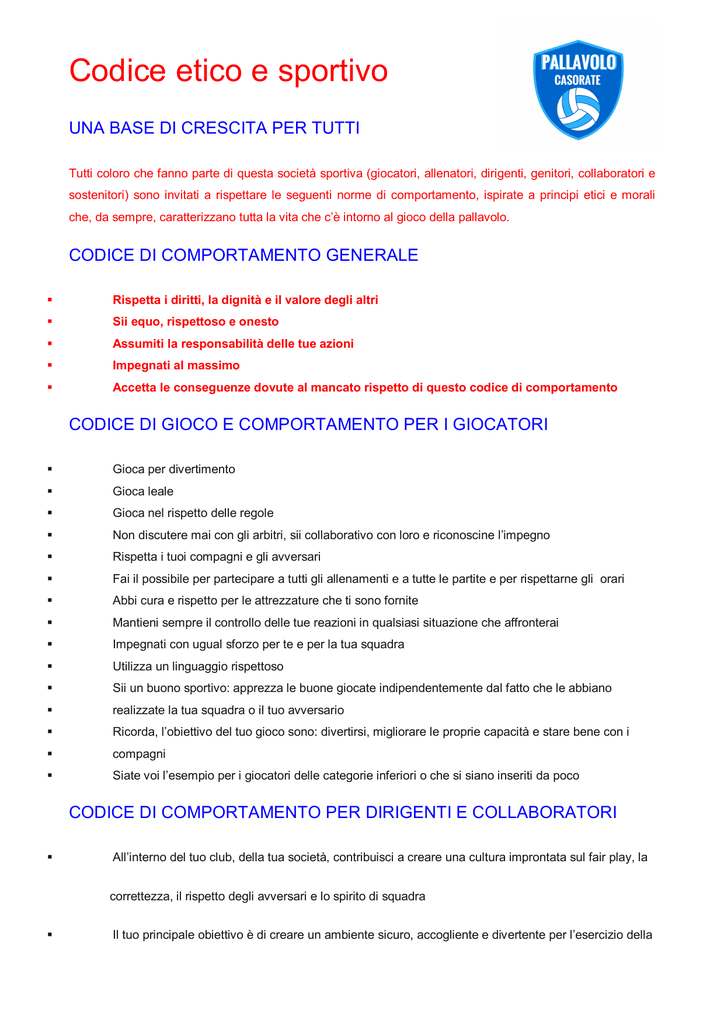 Codice etico e sportivo

PALLAVOLO
CASORATE

UNA BASE DI CRESCITA PER TUTTI

Tutti coloro che fanno parte di questa società sportiva (giocatori, allenatori, dirigenti, genitori, collaboratori e sostenitori) sono invitati a rispettare le seguenti norme di comportamento, ispirate a principi etici e morali che, da sempre, caratterizzano tutta la vita che c'è intorno al gioco della pallavolo.

CODICE DI COMPORTAMENTO GENERALE

▪ Rispetta i diritti, la dignità e il valore degli altri
▪ Sii equo, rispettoso e onesto
▪ Assumiti la responsabilità delle tue azioni
▪ Impegnati al massimo
▪ Accetta le conseguenze dovute al mancato rispetto di questo codice di comportamento

CODICE DI GIOCO E COMPORTAMENTO PER I GIOCATORI

▪ Gioca per divertimento
▪ Gioca leale
▪ Gioca nel rispetto delle regole
▪ Non discutere mai con gli arbitri, sii collaborativo con loro e riconoscine l'impegno
▪ Rispetta i tuoi compagni e gli avversari
▪ Fai il possibile per partecipare a tutti gli allenamenti e a tutte le partite e per rispettarne gli orari
▪ Abbi cura e rispetto per le attrezzature che ti sono fornite
▪ Mantieni sempre il controllo delle tue reazioni in qualsiasi situazione che affronterai
▪ Impegnati con ugual sforzo per te e per la tua squadra
▪ Utilizza un linguaggio rispettoso
▪ Sii un buono sportivo: apprezza le buone giocate indipendentemente dal fatto che le abbiano
▪ realizzate la tua squadra o il tuo avversario
▪ Ricorda, l'obiettivo del tuo gioco sono: divertirsi, migliorare le proprie capacità e stare bene con i
▪ compagni
▪ Siate voi l'esempio per i giocatori delle categorie inferiori o che si siano inseriti da poco

CODICE DI COMPORTAMENTO PER DIRIGENTI E COLLABORATORI

▪ All'interno del tuo club, della tua società, contribuisci a creare una cultura improntata sul fair play, la

correttezza, il rispetto degli avversari e lo spirito di squadra

▪ Il tuo principale obiettivo è di creare un ambiente sicuro, accogliente e divertente per l'esercizio della